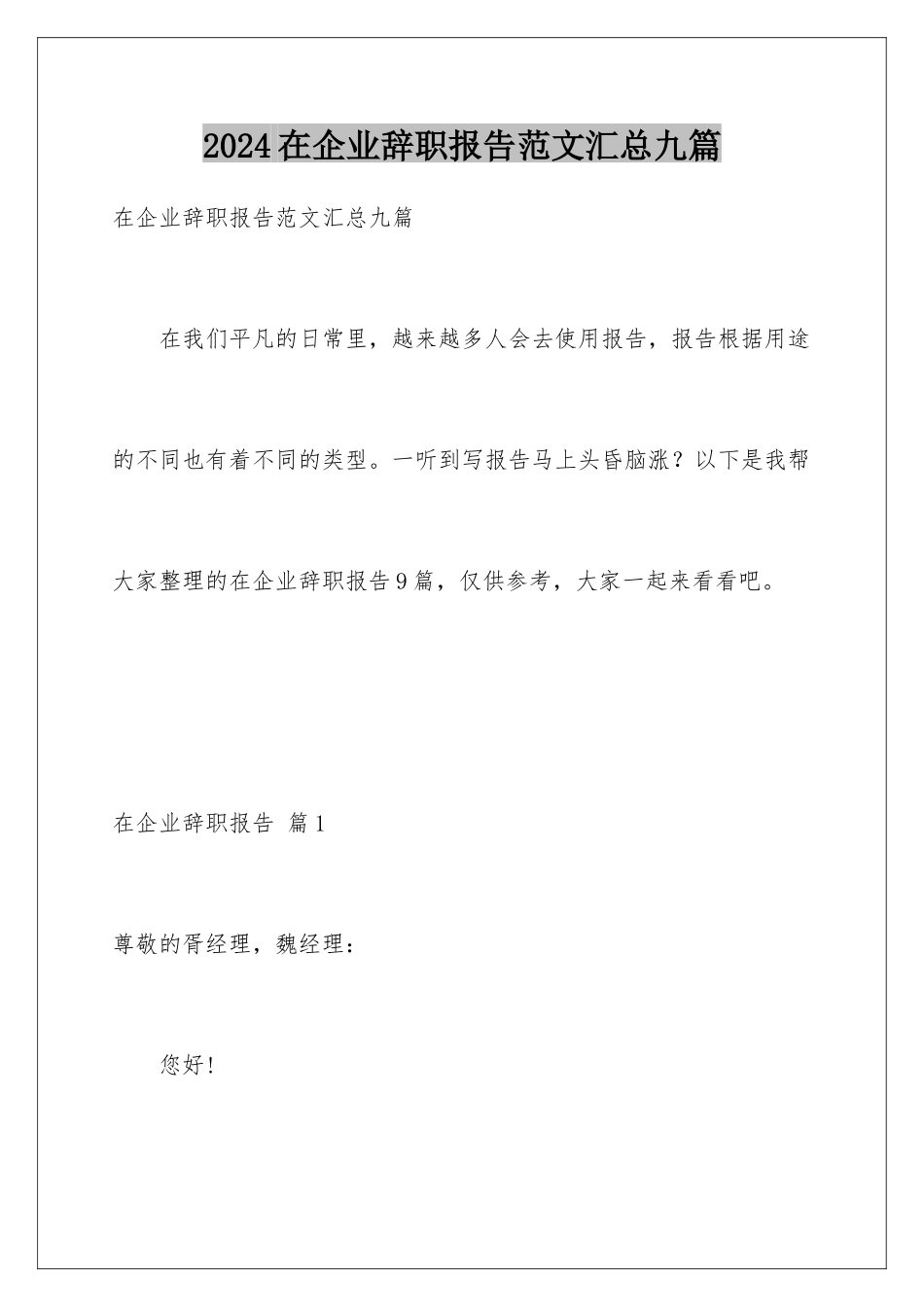 2024在企业辞职报告范文汇总九篇

在企业辞职报告范文汇总九篇

在我们平凡的日常里，越来越多人会去使用报告，报告根据用途的不同也有着不同的类型。一听到写报告马上头昏脑涨？以下是我帮大家整理的在企业辞职报告9篇，仅供参考，大家一起来看看吧。

在企业辞职报告 篇1

尊敬的胥经理，魏经理：

您好！